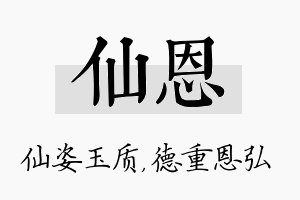 仙恩

仙姿玉质，德重恩弘